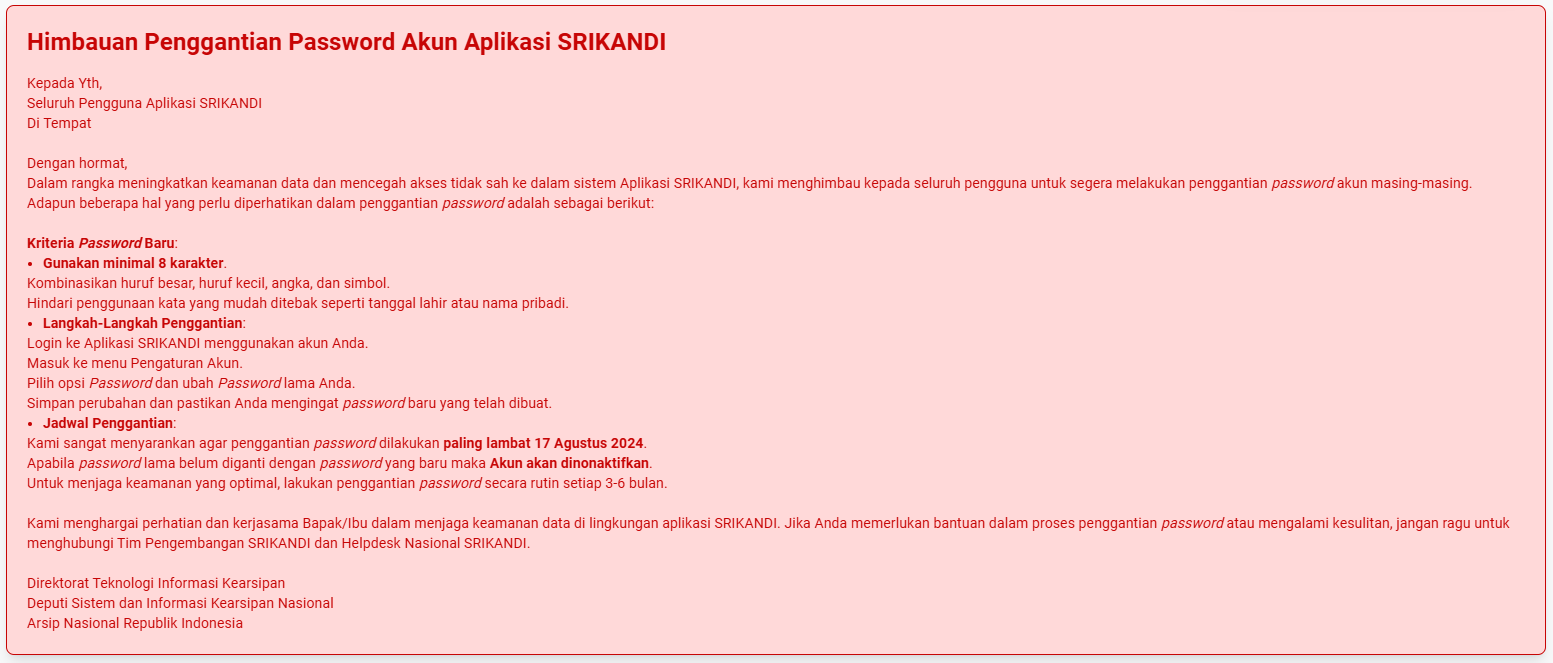 Himbauan Penggantian Password Akun Aplikasi SRIKANDI

Kepada Yth,
Seluruh Pengguna Aplikasi SRIKANDI
Di Tempat

Dengan hormat,
Dalam rangka meningkatkan keamanan data dan mencegah akses tidak sah ke dalam sistem Aplikasi SRIKANDI, kami menghimbau kepada seluruh pengguna untuk segera melakukan penggantian password akun masing-masing.
Adapun beberapa hal yang perlu diperhatikan dalam penggantian password adalah sebagai berikut:

Kriteria Password Baru:
• Gunakan minimal 8 karakter.
Kombinasikan huruf besar, huruf kecil, angka, dan simbol.
Hindari penggunaan kata yang mudah ditebak seperti tanggal lahir atau nama pribadi.
• Langkah-Langkah Penggantian:
Login ke Aplikasi SRIKANDI menggunakan akun Anda.
Masuk ke menu Pengaturan Akun.
Pilih opsi Password dan ubah Password lama Anda.
Simpan perubahan dan pastikan Anda mengingat password baru yang telah dibuat.
• Jadwal Penggantian:
Kami sangat menyarankan agar penggantian password dilakukan paling lambat 17 Agustus 2024.
Apabila password lama belum diganti dengan password yang baru maka Akun akan dinonaktifkan.
Untuk menjaga keamanan yang optimal, lakukan penggantian password secara rutin setiap 3-6 bulan.

Kami menghargai perhatian dan kerjasama Bapak/Ibu dalam menjaga keamanan data di lingkungan aplikasi SRIKANDI. Jika Anda memerlukan bantuan dalam proses penggantian password atau mengalami kesulitan, jangan ragu untuk menghubungi Tim Pengembangan SRIKANDI dan Helpdesk Nasional SRIKANDI.

Direktorat Teknologi Informasi Kearsipan
Deputi Sistem dan Informasi Kearsipan Nasional
Arsip Nasional Republik Indonesia